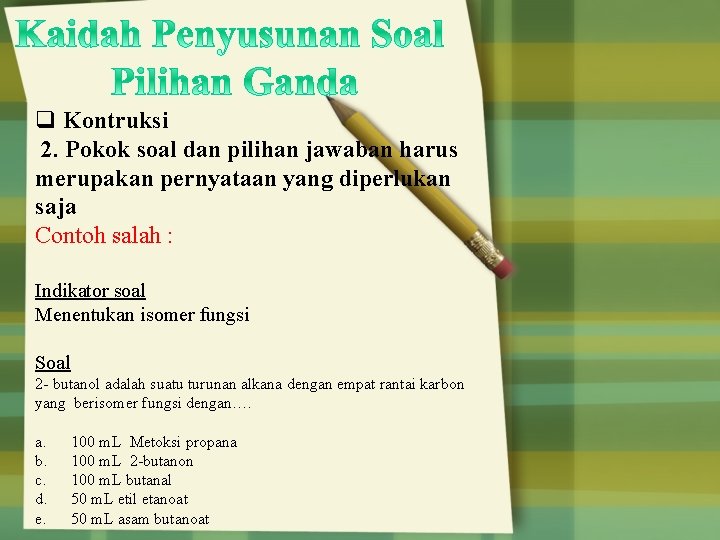 Kaidah Penyusunan Soal Pilihan Ganda

❑ Kontruksi
2. Pokok soal dan pilihan jawaban harus merupakan pernyataan yang diperlukan saja
Contoh salah :

Indikator soal
Menentukan isomer fungsi

Soal
2- butanol adalah suatu turunan alkana dengan empat rantai karbon yang berisomer fungsi dengan….

a. 100 mL Metoksi propana
b. 100 mL 2-butanon
c. 100 mL butanal
d. 50 mL etil etanoat
e. 50 mL asam butanoat